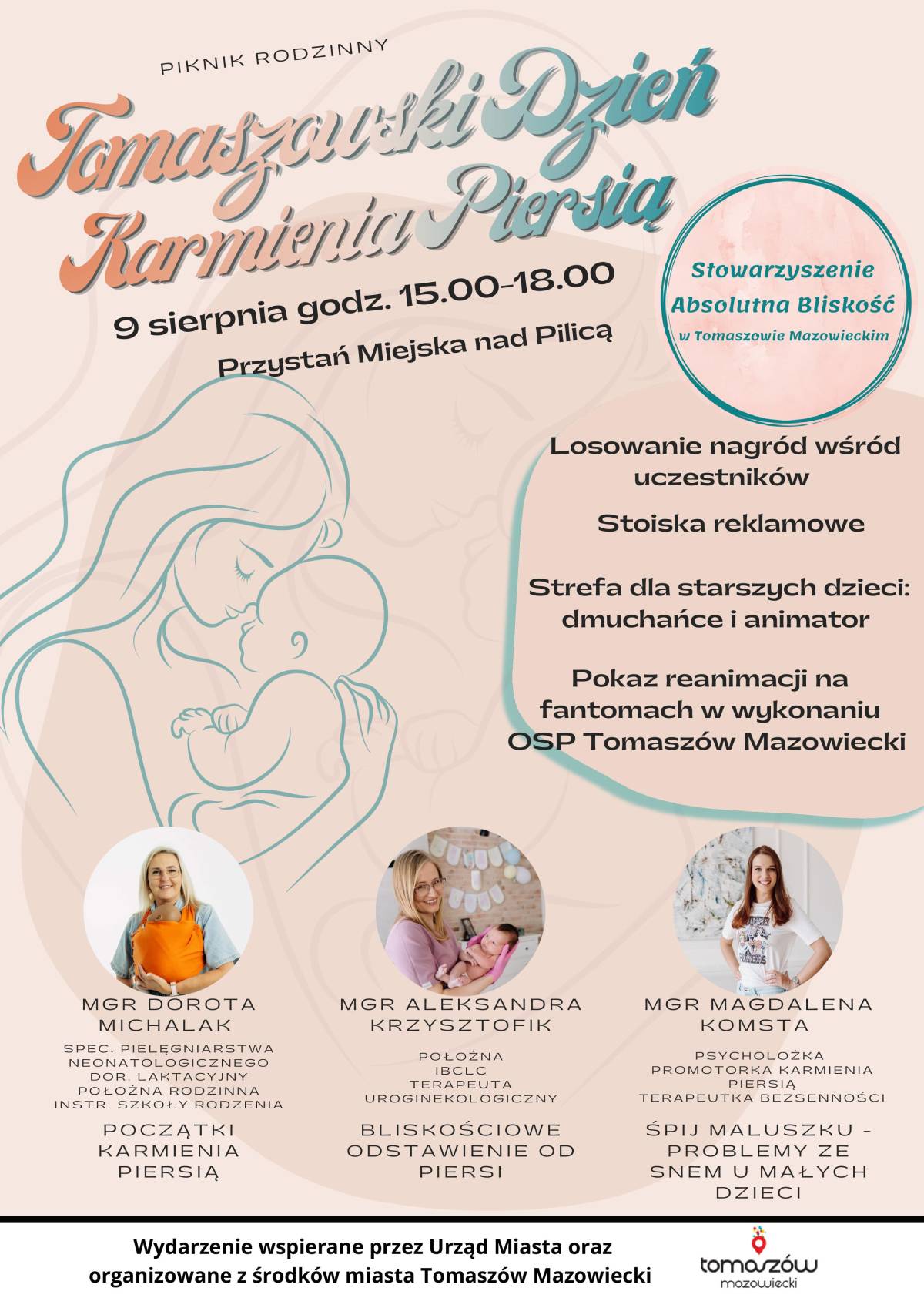 PIKNIK RODZINNY

Tomaszowski Dzień Karmienia Piersią

9 sierpnia godz. 15.00-18.00

Przystań Miejska nad Pilicą

Stowarzyszenie Absolutna Bliskość w Tomaszowie Mazowieckim

Losowanie nagród wśród uczestników

Stoiska reklamowe

Strefa dla starszych dzieci: dmuchańce i animator

Pokaz reanimacji na fantomach w wykonaniu OSP Tomaszów Mazowiecki

MGR DOROTA MICHALAK

SPEC. PIELĘGNIARSTWA NEONATOLOGICZNEGO
DOR. LAKTACYJNY
POŁOŻNA RODZINNA
INSTR. SZKOŁY RODZENIA

POCZĄTKI KARMIENIA PIERSIĄ

MGR ALEKSANDRA KRZYSZTOFIK

POŁOŻNA
IBCLC
TERAPEUTA UROGINEKOLOGICZNY

BLISKOŚCIOWE ODSTAWIENIE OD PIERSI

MGR MAGDALENA KOMSTA

PSYCHOLOŻKA
PROMOTORKA KARMIENIA PIERSIĄ
TERAPEUTKA BEZSENNOŚCI

ŚPIJ MALUSZKU - PROBLEMY ZE SNEM U MAŁYCH DZIECI

Wydarzenie wspierane przez Urząd Miasta oraz organizowane z środków miasta Tomaszów Mazowiecki

tomaszów mazowiecki